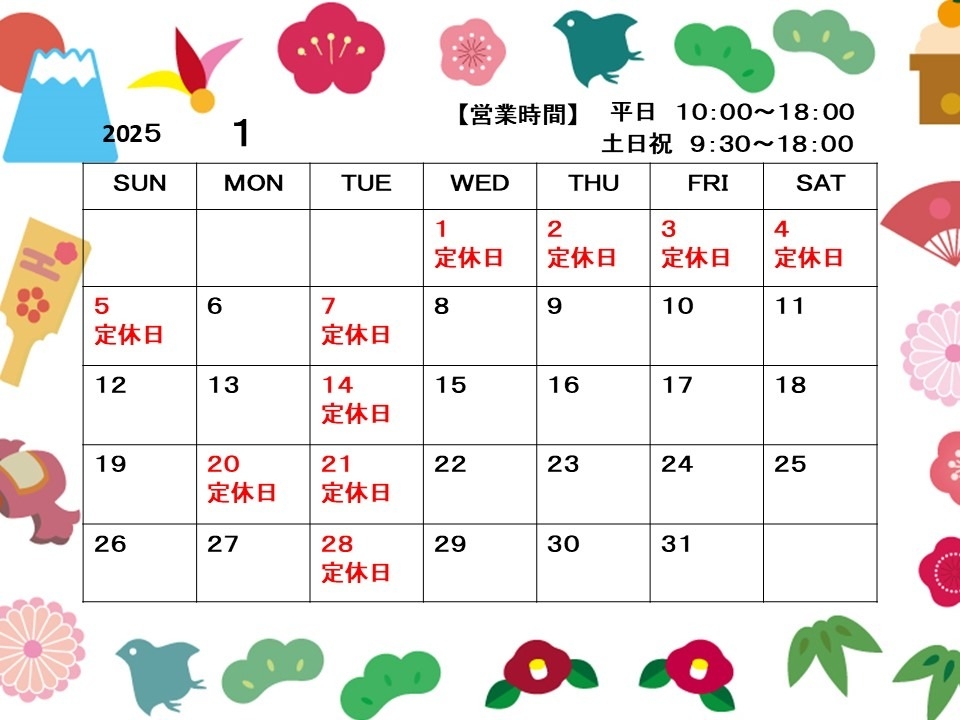 2025 1

【営業時間】 平日 10:00～18:00
土日祝 9:30～18:00

| SUN | MON | TUE | WED | THU | FRI | SAT |
|---|---|---|---|---|---|---|
| | | | 1 定休日 | 2 定休日 | 3 定休日 | 4 定休日 |
| 5 定休日 | 6 | 7 定休日 | 8 | 9 | 10 | 11 |
| 12 | 13 | 14 定休日 | 15 | 16 | 17 | 18 |
| 19 | 20 定休日 | 21 定休日 | 22 | 23 | 24 | 25 |
| 26 | 27 | 28 定休日 | 29 | 30 | 31 | |